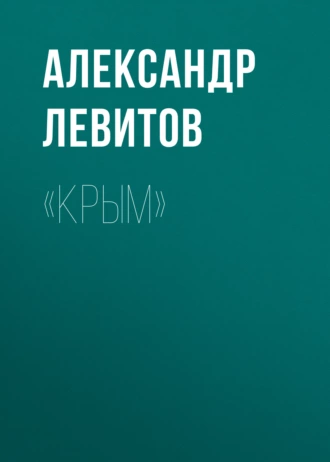 АЛЕКСАНДР
ЛЕВИТОВ

«КРЫМ»